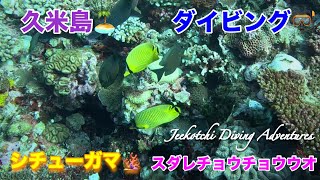 久米島

ダイビング

Jeekotchi Diving Adventures

シチューガマ

スダレチョウチョウウオ